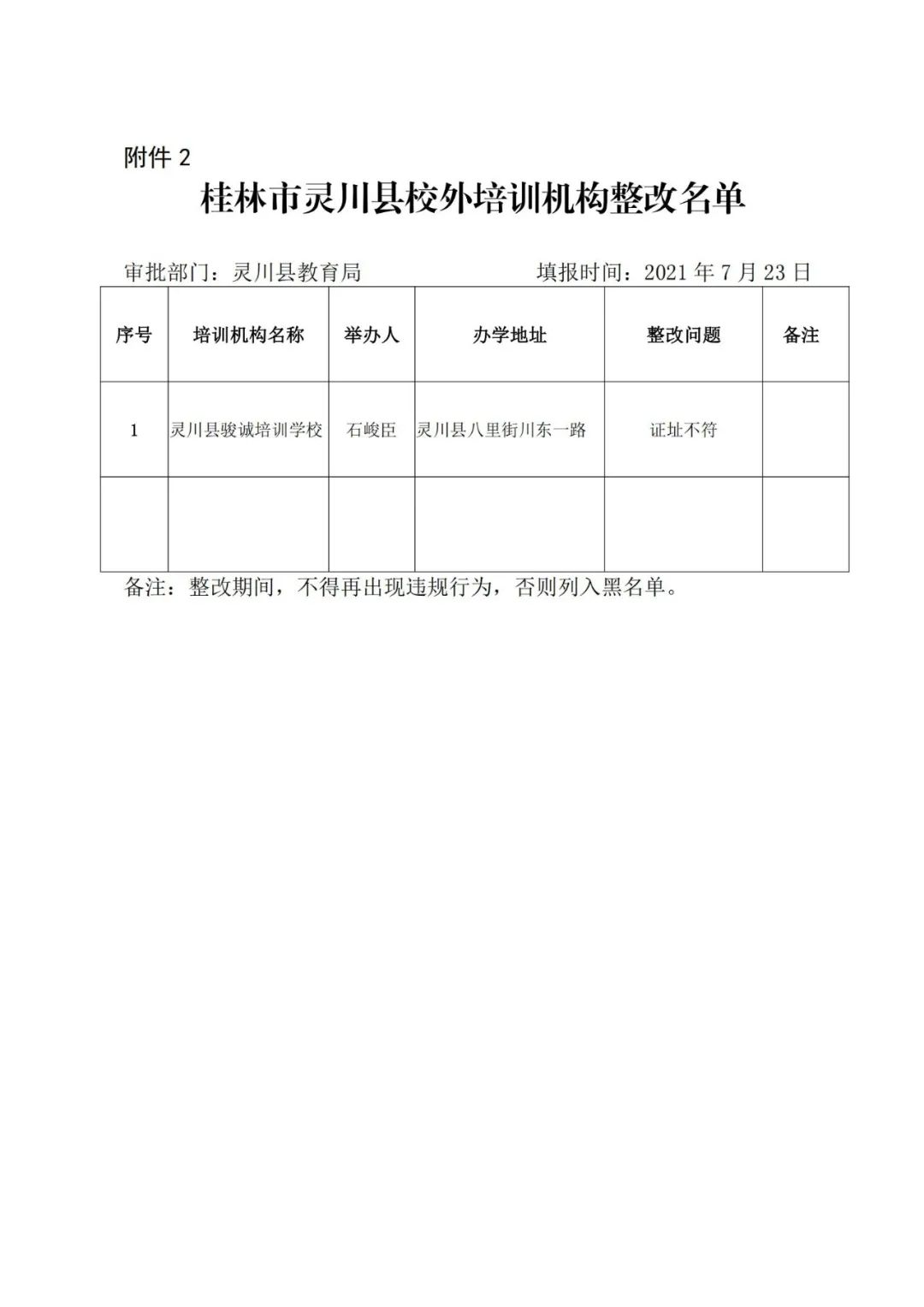 附件 2

桂林市灵川县校外培训机构整改名单

审批部门：灵川县教育局　　　　填报时间：2021 年 7 月 23 日

| 序号 | 培训机构名称 | 举办人 | 办学地址 | 整改问题 | 备注 |
|---|---|---|---|---|---|
| 1 | 灵川县骏诚培训学校 | 石峻臣 | 灵川县八里街川东一路 | 证址不符 | |
| | | | | | |

备注：整改期间，不得再出现违规行为，否则列入黑名单。